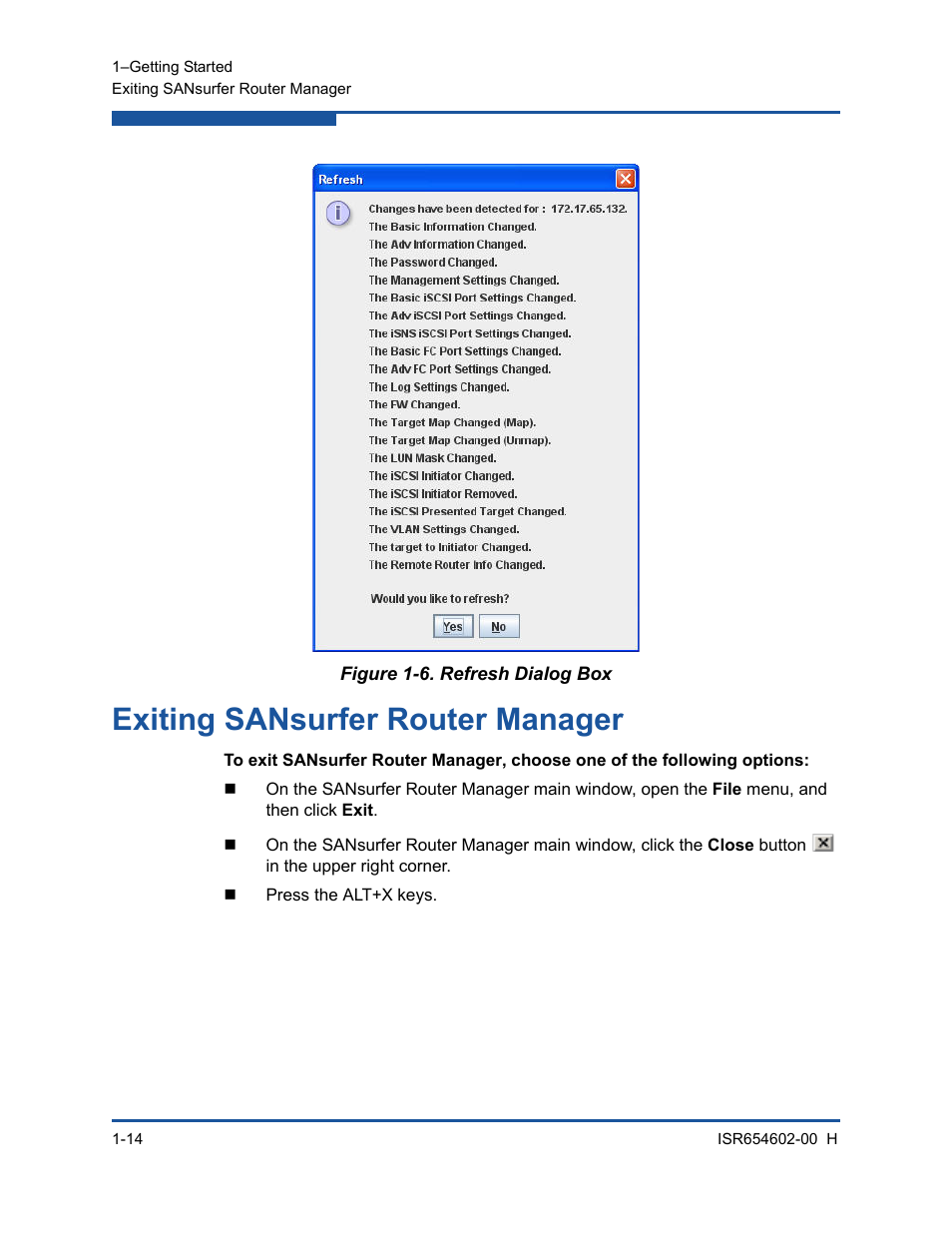 1–Getting Started
Exiting SANsurfer Router Manager

Refresh

Changes have been detected for : 172.17.65.132.
The Basic Information Changed.
The Adv Information Changed.
The Password Changed.
The Management Settings Changed.
The Basic iSCSI Port Settings Changed.
The Adv iSCSI Port Settings Changed.
The iSNS iSCSI Port Settings Changed.
The Basic FC Port Settings Changed.
The Adv FC Port Settings Changed.
The Log Settings Changed.
The FW Changed.
The Target Map Changed (Map).
The Target Map Changed (Unmap).
The LUN Mask Changed.
The iSCSI Initiator Changed.
The iSCSI Initiator Removed.
The iSCSI Presented Target Changed.
The VLAN Settings Changed.
The target to Initiator Changed.
The Remote Router Info Changed.

Would you like to refresh?

Yes No

Figure 1-6. Refresh Dialog Box

Exiting SANsurfer Router Manager

To exit SANsurfer Router Manager, choose one of the following options:

■ On the SANsurfer Router Manager main window, open the File menu, and then click Exit.

■ On the SANsurfer Router Manager main window, click the Close button in the upper right corner.

■ Press the ALT+X keys.

1-14 ISR654602-00 H